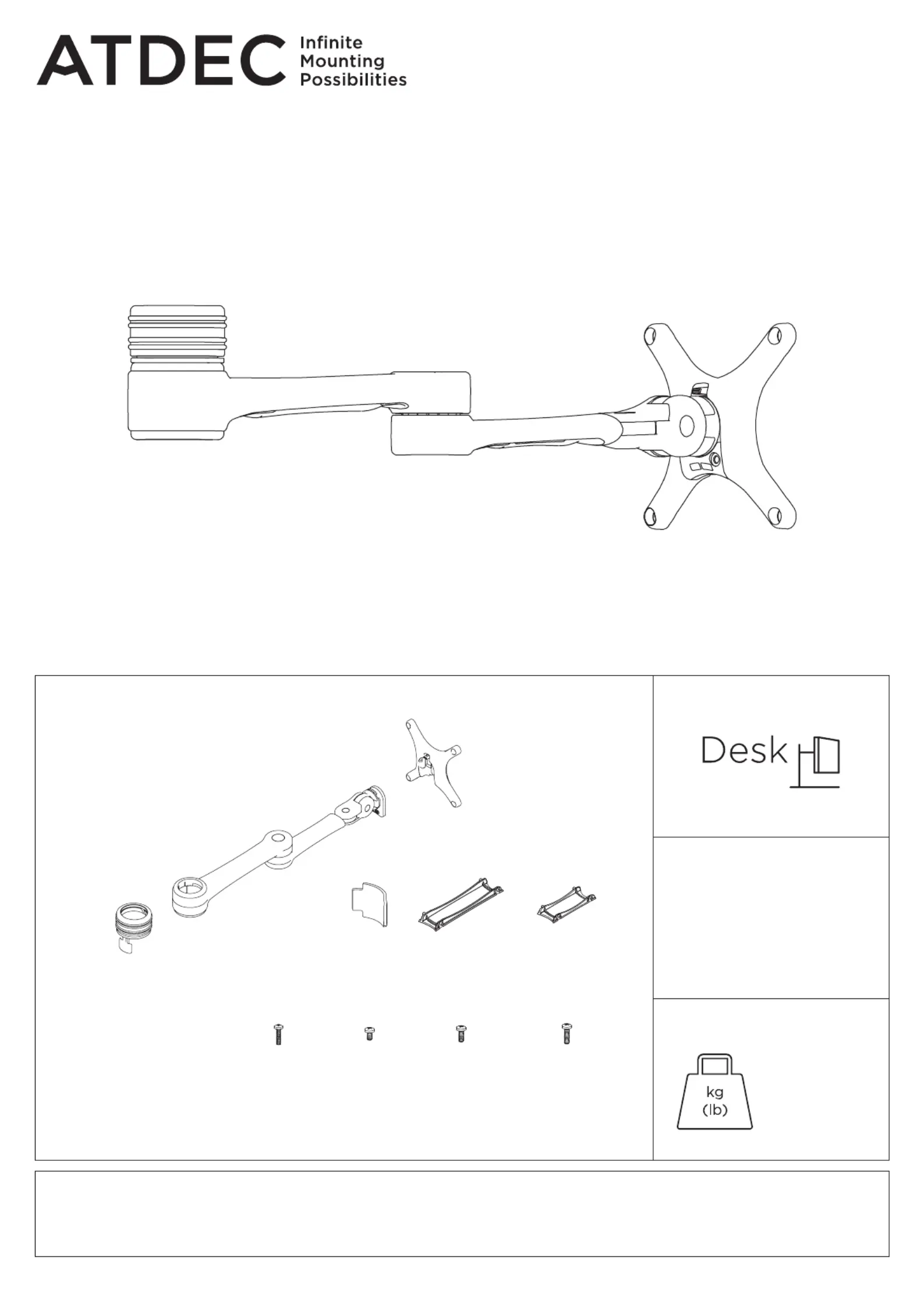 ATDEC Infinite Mounting Possibilities

Desk

kg
(lb)